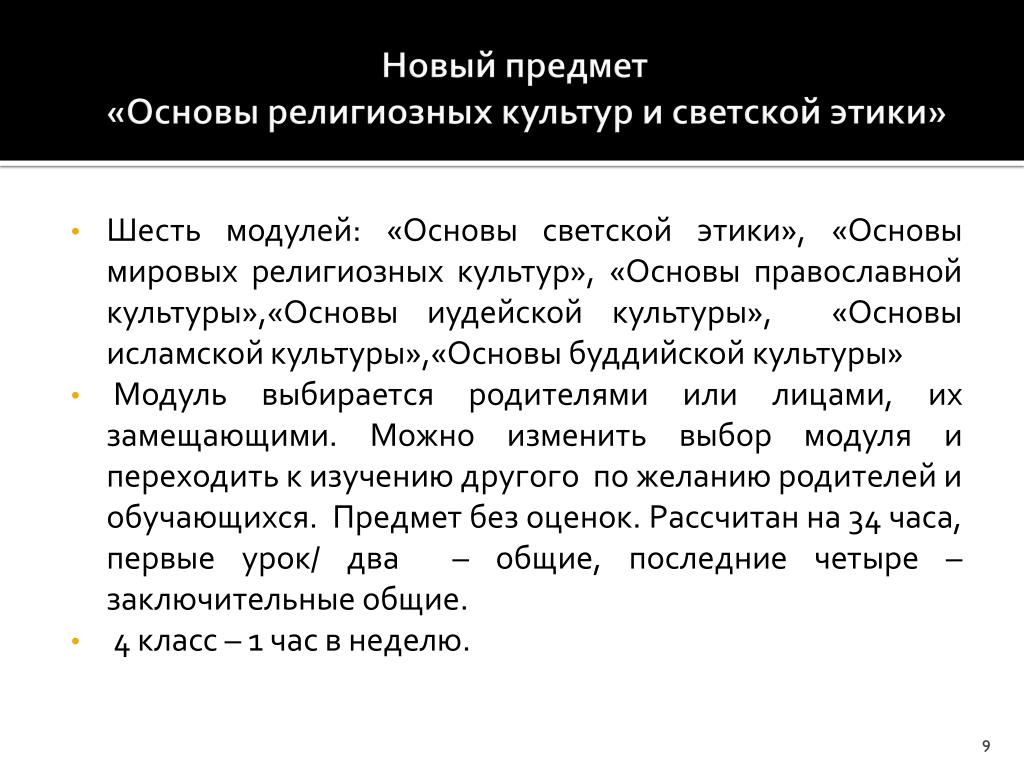 Новый предмет
«Основы религиозных культур и светской этики»

• Шесть модулей: «Основы светской этики», «Основы мировых религиозных культур», «Основы православной культуры»,«Основы иудейской культуры», «Основы исламской культуры»,«Основы буддийской культуры»
• Модуль выбирается родителями или лицами, их замещающими. Можно изменить выбор модуля и переходить к изучению другого по желанию родителей и обучающихся. Предмет без оценок. Рассчитан на 34 часа, первые урок/ два – общие, последние четыре – заключительные общие.
• 4 класс – 1 час в неделю.

9